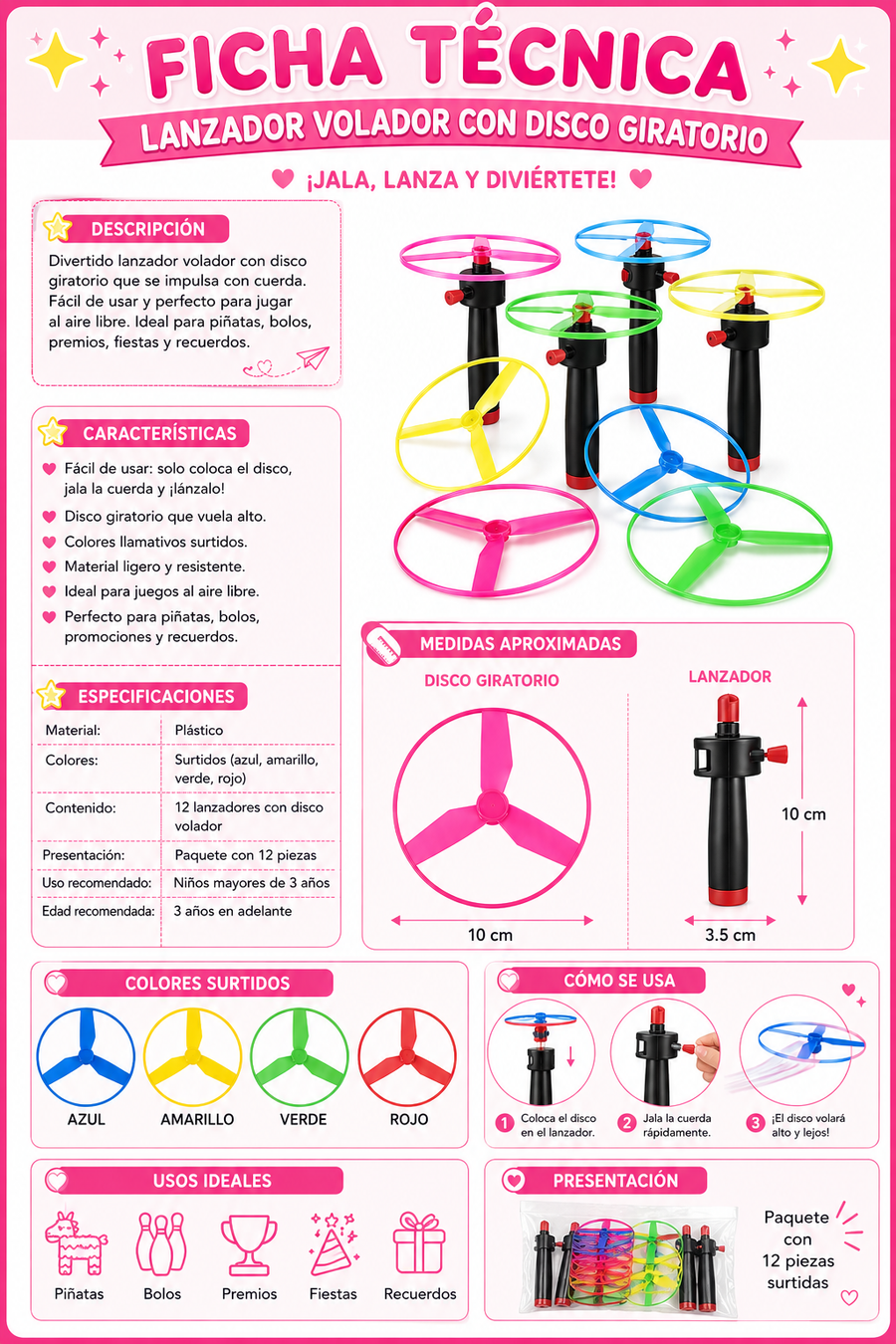 FICHA TÉCNICA

LANZADOR VOLADOR CON DISCO GIRATORIO

¡JALA, LANZA Y DIVIÉRTETE!

DESCRIPCIÓN

Divertido lanzador volador con disco giratorio que se impulsa con cuerda. Fácil de usar y perfecto para jugar al aire libre. Ideal para piñatas, bolos, premios, fiestas y recuerdos.

CARACTERÍSTICAS

Fácil de usar: solo coloca el disco, jala la cuerda y ¡lánzalo!

Disco giratorio que vuela alto.

Colores llamativos surtidos.

Material ligero y resistente.

Ideal para juegos al aire libre.

Perfecto para piñatas, bolos, promociones y recuerdos.

ESPECIFICACIONES

| Material: | Plástico |
|---|---|
| Colores: | Surtidos (azul, amarillo, verde, rojo) |
| Contenido: | 12 lanzadores con disco volador |
| Presentación: | Paquete con 12 piezas |
| Uso recomendado: | Niños mayores de 3 años |
| Edad recomendada: | 3 años en adelante |

MEDIDAS APROXIMADAS

DISCO GIRATORIO

10 cm

LANZADOR

10 cm

3.5 cm

COLORES SURTIDOS

AZUL

AMARILLO

VERDE

ROJO

CÓMO SE USA

1 Coloca el disco en el lanzador.

2 Jala la cuerda rápidamente.

3 ¡El disco volará alto y lejos!

USOS IDEALES

Piñatas

Bolos

Premios

Fiestas

Recuerdos

PRESENTACIÓN

Paquete con 12 piezas surtidas